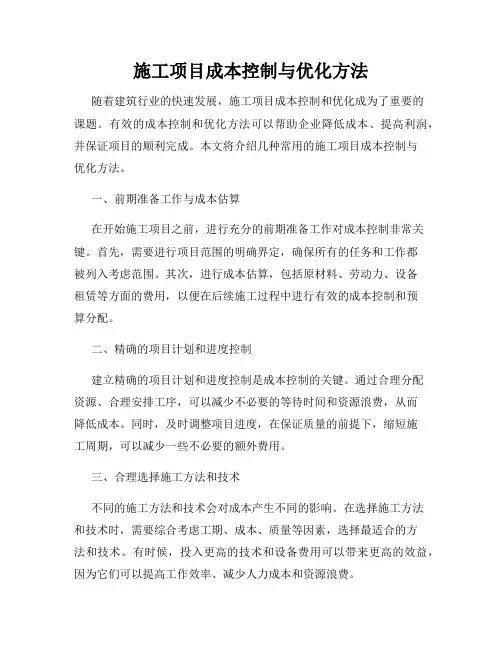 施工项目成本控制与优化方法

随着建筑行业的快速发展，施工项目成本控制和优化成为了重要的课题。有效的成本控制和优化方法可以帮助企业降低成本、提高利润，并保证项目的顺利完成。本文将介绍几种常用的施工项目成本控制与优化方法。

一、前期准备工作与成本估算

在开始施工项目之前，进行充分的前期准备工作对成本控制非常关键。首先，需要进行项目范围的明确界定，确保所有的任务和工作都被列入考虑范围。其次，进行成本估算，包括原材料、劳动力、设备租赁等方面的费用，以便在后续施工过程中进行有效的成本控制和预算分配。

二、精确的项目计划和进度控制

建立精确的项目计划和进度控制是成本控制的关键。通过合理分配资源、合理安排工序，可以减少不必要的等待时间和资源浪费，从而降低成本。同时，及时调整项目进度，在保证质量的前提下，缩短施工周期，可以减少一些不必要的额外费用。

三、合理选择施工方法和技术

不同的施工方法和技术会对成本产生不同的影响。在选择施工方法和技术时，需要综合考虑工期、成本、质量等因素，选择最适合的方法和技术。有时候，投入更高的技术和设备费用可以带来更高的效益，因为它们可以提高工作效率、减少人力成本和资源浪费。